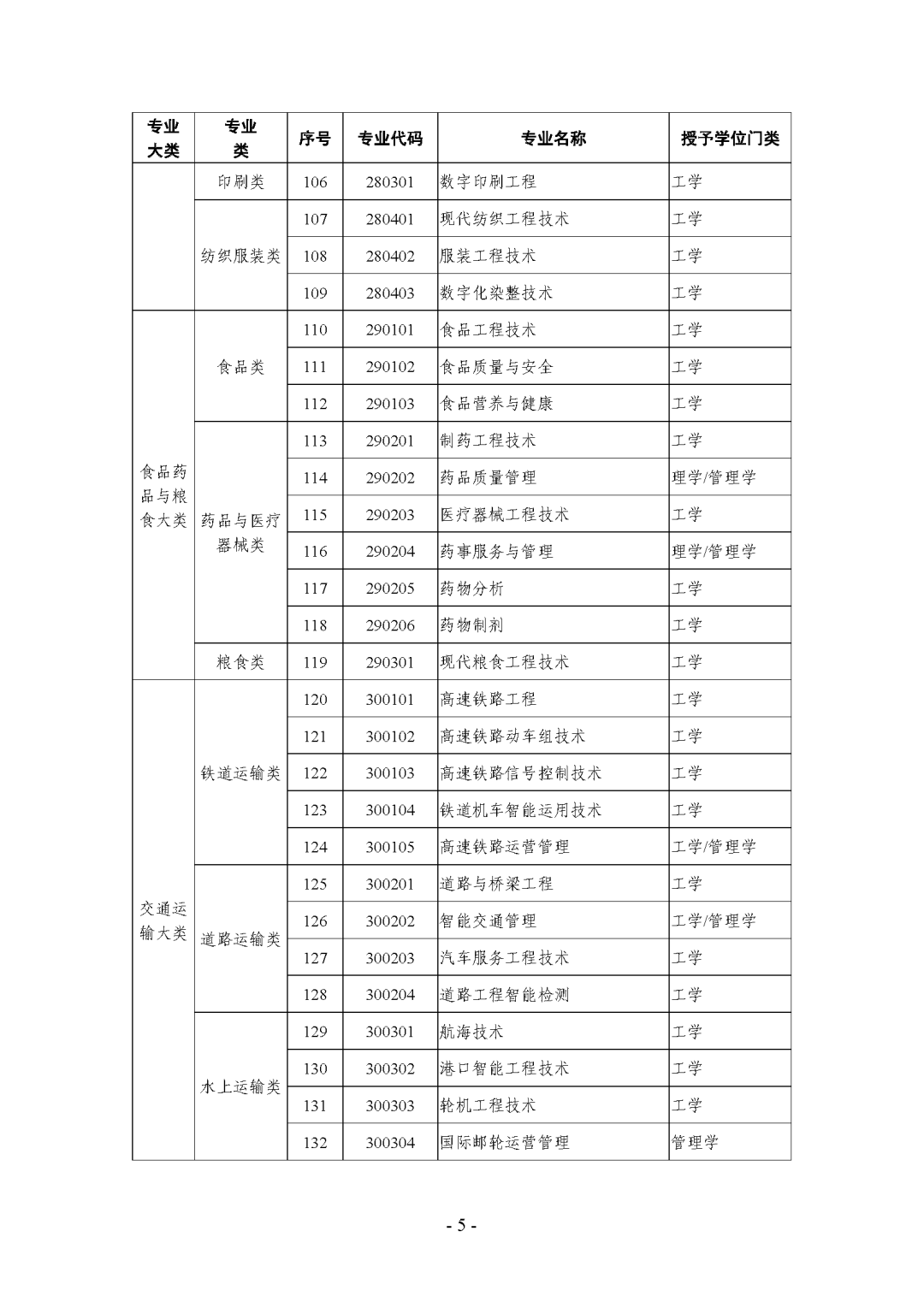 | 专业大类 | 专业类 | 序号 | 专业代码 | 专业名称 | 授予学位门类 |
|---|---|---|---|---|---|
| | 印刷类 | 106 | 280301 | 数字印刷工程 | 工学 |
| | 纺织服装类 | 107 | 280401 | 现代纺织工程技术 | 工学 |
| | | 108 | 280402 | 服装工程技术 | 工学 |
| | | 109 | 280403 | 数字化染整技术 | 工学 |
| 食品药品与粮食大类 | 食品类 | 110 | 290101 | 食品工程技术 | 工学 |
| | | 111 | 290102 | 食品质量与安全 | 工学 |
| | | 112 | 290103 | 食品营养与健康 | 工学 |
| | 药品与医疗器械类 | 113 | 290201 | 制药工程技术 | 工学 |
| | | 114 | 290202 | 药品质量管理 | 理学/管理学 |
| | | 115 | 290203 | 医疗器械工程技术 | 工学 |
| | | 116 | 290204 | 药事服务与管理 | 理学/管理学 |
| | | 117 | 290205 | 药物分析 | 工学 |
| | | 118 | 290206 | 药物制剂 | 工学 |
| | 粮食类 | 119 | 290301 | 现代粮食工程技术 | 工学 |
| 交通运输大类 | 铁道运输类 | 120 | 300101 | 高速铁路工程 | 工学 |
| | | 121 | 300102 | 高速铁路动车组技术 | 工学 |
| | | 122 | 300103 | 高速铁路信号控制技术 | 工学 |
| | | 123 | 300104 | 铁道机车智能运用技术 | 工学 |
| | | 124 | 300105 | 高速铁路运营管理 | 工学/管理学 |
| | 道路运输类 | 125 | 300201 | 道路与桥梁工程 | 工学 |
| | | 126 | 300202 | 智能交通管理 | 工学/管理学 |
| | | 127 | 300203 | 汽车服务工程技术 | 工学 |
| | | 128 | 300204 | 道路工程智能检测 | 工学 |
| | 水上运输类 | 129 | 300301 | 航海技术 | 工学 |
| | | 130 | 300302 | 港口智能工程技术 | 工学 |
| | | 131 | 300303 | 轮机工程技术 | 工学 |
| | | 132 | 300304 | 国际邮轮运营管理 | 管理学 |

- 5 -